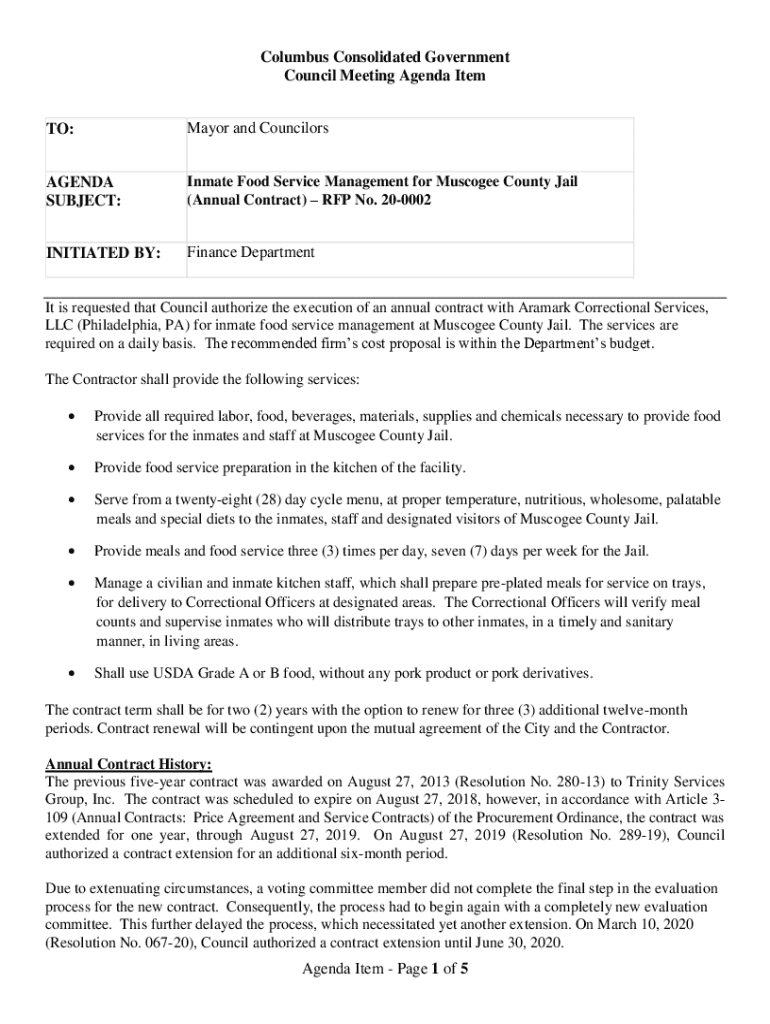 Columbus Consolidated Government
Council Meeting Agenda Item

| TO: | Mayor and Councilors |
|---|---|
| AGENDA SUBJECT: | Inmate Food Service Management for Muscogee County Jail (Annual Contract) – RFP No. 20-0002 |
| INITIATED BY: | Finance Department |

It is requested that Council authorize the execution of an annual contract with Aramark Correctional Services, LLC (Philadelphia, PA) for inmate food service management at Muscogee County Jail. The services are required on a daily basis. The recommended firm's cost proposal is within the Department's budget.

The Contractor shall provide the following services:

• Provide all required labor, food, beverages, materials, supplies and chemicals necessary to provide food services for the inmates and staff at Muscogee County Jail.

• Provide food service preparation in the kitchen of the facility.

• Serve from a twenty-eight (28) day cycle menu, at proper temperature, nutritious, wholesome, palatable meals and special diets to the inmates, staff and designated visitors of Muscogee County Jail.

• Provide meals and food service three (3) times per day, seven (7) days per week for the Jail.

• Manage a civilian and inmate kitchen staff, which shall prepare pre-plated meals for service on trays, for delivery to Correctional Officers at designated areas. The Correctional Officers will verify meal counts and supervise inmates who will distribute trays to other inmates, in a timely and sanitary manner, in living areas.

• Shall use USDA Grade A or B food, without any pork product or pork derivatives.

The contract term shall be for two (2) years with the option to renew for three (3) additional twelve-month periods. Contract renewal will be contingent upon the mutual agreement of the City and the Contractor.

Annual Contract History:
The previous five-year contract was awarded on August 27, 2013 (Resolution No. 280-13) to Trinity Services Group, Inc. The contract was scheduled to expire on August 27, 2018, however, in accordance with Article 3-109 (Annual Contracts: Price Agreement and Service Contracts) of the Procurement Ordinance, the contract was extended for one year, through August 27, 2019. On August 27, 2019 (Resolution No. 289-19), Council authorized a contract extension for an additional six-month period.

Due to extenuating circumstances, a voting committee member did not complete the final step in the evaluation process for the new contract. Consequently, the process had to begin again with a completely new evaluation committee. This further delayed the process, which necessitated yet another extension. On March 10, 2020 (Resolution No. 067-20), Council authorized a contract extension until June 30, 2020.

Agenda Item - Page 1 of 5